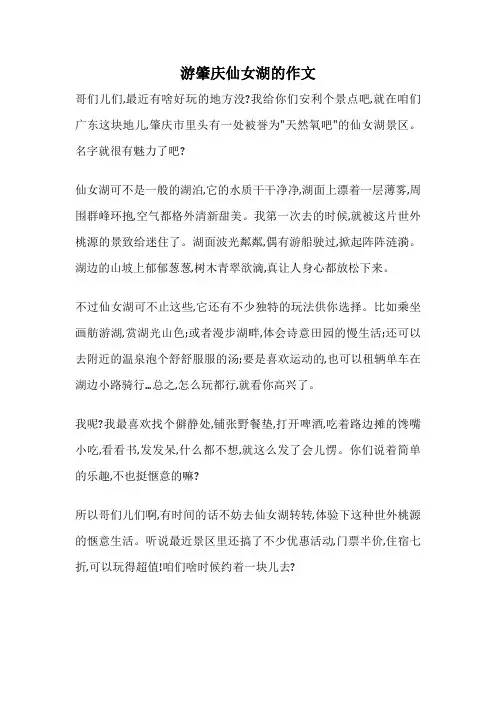 游肇庆仙女湖的作文

哥们儿们,最近有啥好玩的地方没?我给你们安利个景点吧,就在咱们广东这块地儿,肇庆市里头有一处被誉为"天然氧吧"的仙女湖景区。名字就很有魅力了吧?

仙女湖可不是一般的湖泊,它的水质干干净净,湖面上漂着一层薄雾,周围群峰环抱,空气都格外清新甜美。我第一次去的时候,就被这片世外桃源的景致给迷住了。湖面波光粼粼,偶有游船驶过,掀起阵阵涟漪。湖边的山坡上郁郁葱葱,树木青翠欲滴,真让人身心都放松下来。

不过仙女湖可不止这些,它还有不少独特的玩法供你选择。比如乘坐画舫游湖,赏湖光山色;或者漫步湖畔,体会诗意田园的慢生活;还可以去附近的温泉泡个舒舒服服的汤;要是喜欢运动的,也可以租辆单车在湖边小路骑行…总之,怎么玩都行,就看你高兴了。

我呢?我最喜欢找个僻静处,铺张野餐垫,打开啤酒,吃着路边摊的馋嘴小吃,看看书,发发呆,什么都不想,就这么发了会儿愣。你们说着简单的乐趣,不也挺惬意的嘛?

所以哥们儿们啊,有时间的话不妨去仙女湖转转,体验下这种世外桃源的惬意生活。听说最近景区里还搞了不少优惠活动,门票半价,住宿七折,可以玩得超值!咱们啥时候约着一块儿去?